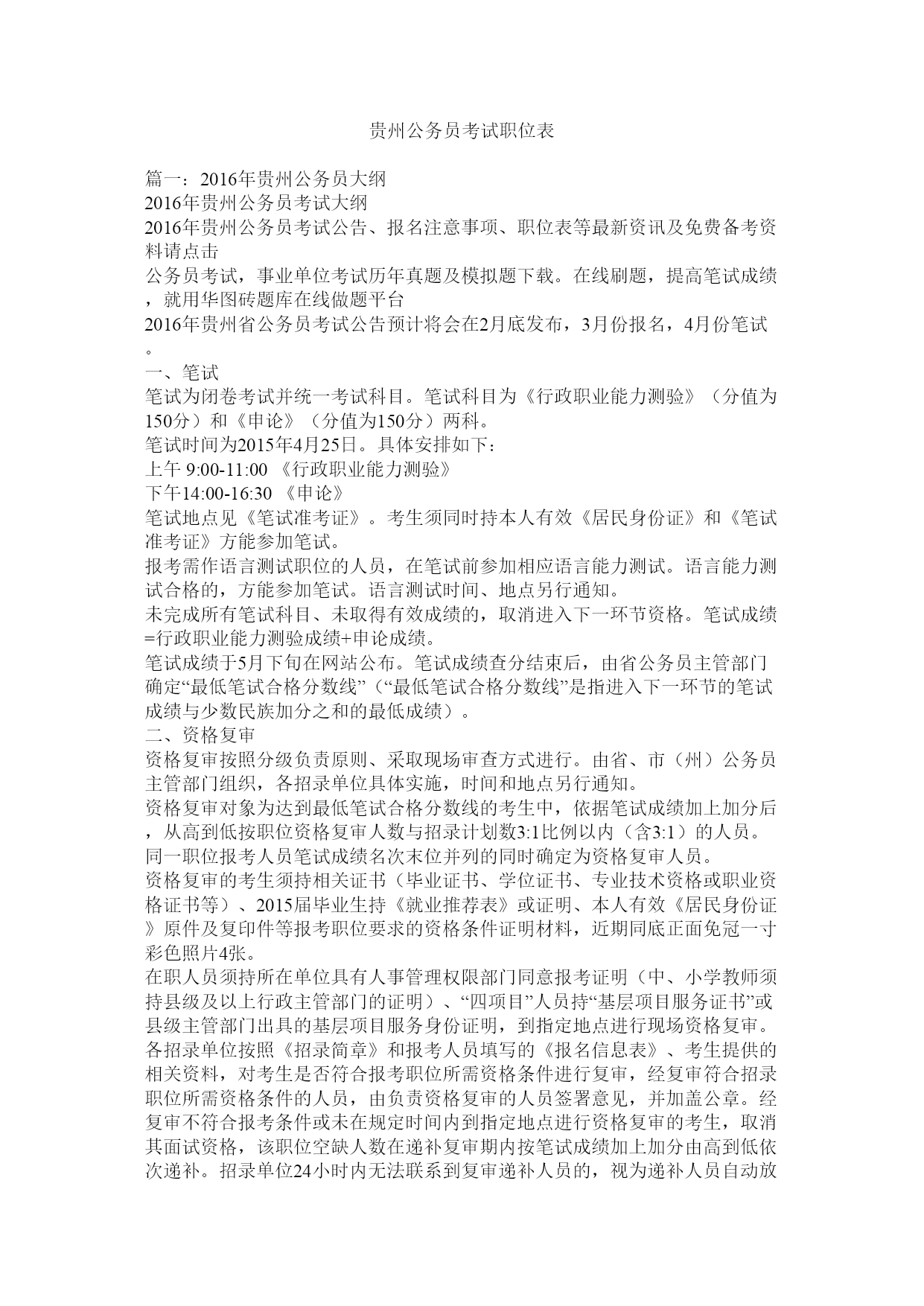 贵州公务员考试职位表

篇一：2016年贵州公务员大纲
2016年贵州公务员考试大纲
2016年贵州公务员考试公告、报名注意事项、职位表等最新资讯及免费备考资料请点击
公务员考试，事业单位考试历年真题及模拟题下载。在线刷题，提高笔试成绩，就用华图砖题库在线做题平台
2016年贵州省公务员考试公告预计将会在2月底发布，3月份报名，4月份笔试。
一、笔试
笔试为闭卷考试并统一考试科目。笔试科目为《行政职业能力测验》（分值为150分）和《申论》（分值为150分）两科。
笔试时间为2015年4月25日。具体安排如下：
上午 9:00-11:00 《行政职业能力测验》
下午14:00-16:30 《申论》
笔试地点见《笔试准考证》。考生须同时持本人有效《居民身份证》和《笔试准考证》方能参加笔试。
报考需作语言测试职位的人员，在笔试前参加相应语言能力测试。语言能力测试合格的，方能参加笔试。语言测试时间、地点另行通知。
未完成所有笔试科目、未取得有效成绩的，取消进入下一环节资格。笔试成绩=行政职业能力测验成绩+申论成绩。
笔试成绩于5月下旬在网站公布。笔试成绩查分结束后，由省公务员主管部门确定“最低笔试合格分数线”（“最低笔试合格分数线”是指进入下一环节的笔试成绩与少数民族加分之和的最低成绩）。
二、资格复审
资格复审按照分级负责原则、采取现场审查方式进行。由省、市（州）公务员主管部门组织，各招录单位具体实施，时间和地点另行通知。
资格复审对象为达到最低笔试合格分数线的考生中，依据笔试成绩加上加分后，从高到低按职位资格复审人数与招录计划数3:1比例以内（含3:1）的人员。同一职位报考人员笔试成绩名次末位并列的同时确定为资格复审人员。
资格复审的考生须持相关证书（毕业证书、学位证书、专业技术资格或职业资格证书等）、2015届毕业生持《就业推荐表》或证明、本人有效《居民身份证》原件及复印件等报考职位要求的资格条件证明材料，近期同底正面免冠一寸彩色照片4张。
在职人员须持所在单位具有人事管理权限部门同意报考证明（中、小学教师须持县级及以上行政主管部门的证明）、“四项目”人员持“基层项目服务证书”或县级主管部门出具的基层项目服务身份证明，到指定地点进行现场资格复审。
各招录单位按照《招录简章》和报考人员填写的《报名信息表》、考生提供的相关资料，对考生是否符合报考职位所需资格条件进行复审，经复审符合招录职位所需资格条件的人员，由负责资格复审的人员签署意见，并加盖公章。经复审不符合报考条件或未在规定时间内到指定地点进行资格复审的考生，取消其面试资格，该职位空缺人数在递补复审期内按笔试成绩加上加分由高到低依次递补。招录单位24小时内无法联系到复审递补人员的，视为递补人员自动放